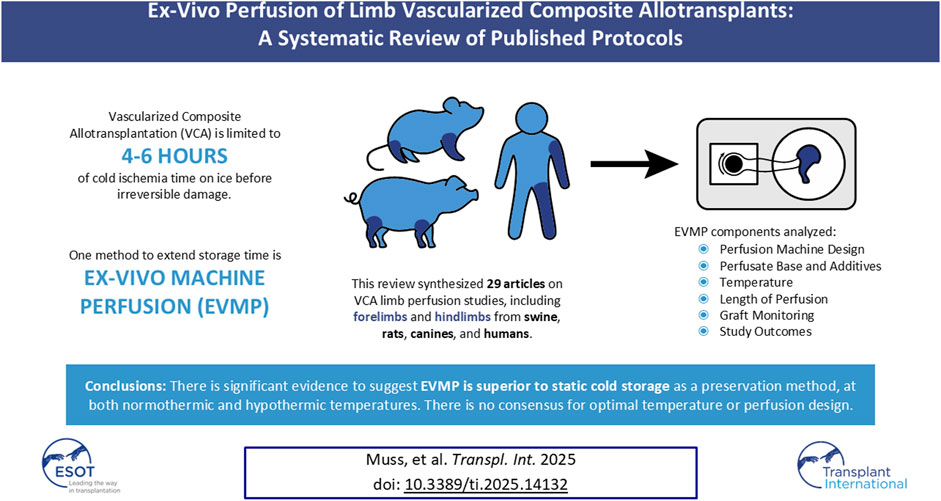 Ex-Vivo Perfusion of Limb Vascularized Composite Allotransplants: A Systematic Review of Published Protocols

Vascularized Composite Allotransplantation (VCA) is limited to

4-6 HOURS

of cold ischemia time on ice before irreversible damage.

One method to extend storage time is

EX-VIVO MACHINE PERFUSION (EVMP)

This review synthesized 29 articles on VCA limb perfusion studies, including forelimbs and hindlimbs from swine, rats, canines, and humans.

EVMP components analyzed:
Perfusion Machine Design
Perfusate Base and Additives
Temperature
Length of Perfusion
Graft Monitoring
Study Outcomes

Conclusions: There is significant evidence to suggest EVMP is superior to static cold storage as a preservation method, at both normothermic and hypothermic temperatures. There is no consensus for optimal temperature or perfusion design.

ESOT
Leading the way in transplantation

Muss, et al. Transpl. Int. 2025
doi: 10.3389/ti.2025.14132

Transplant International